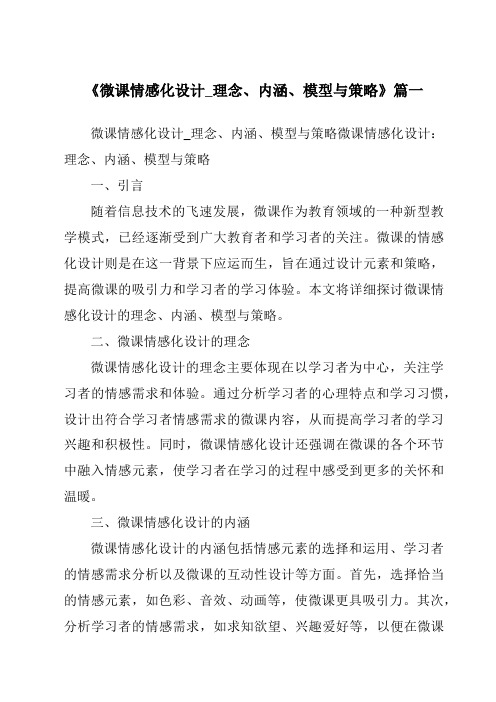 《微课情感化设计_理念、内涵、模型与策略》篇一

微课情感化设计_理念、内涵、模型与策略微课情感化设计：理念、内涵、模型与策略

一、引言

随着信息技术的飞速发展，微课作为教育领域的一种新型教学模式，已经逐渐受到广大教育者和学习者的关注。微课的情感化设计则是在这一背景下应运而生，旨在通过设计元素和策略，提高微课的吸引力和学习者的学习体验。本文将详细探讨微课情感化设计的理念、内涵、模型与策略。

二、微课情感化设计的理念

微课情感化设计的理念主要体现在以学习者为中心，关注学习者的情感需求和体验。通过分析学习者的心理特点和学习习惯，设计出符合学习者情感需求的微课内容，从而提高学习者的学习兴趣和积极性。同时，微课情感化设计还强调在微课的各个环节中融入情感元素，使学习者在学习的过程中感受到更多的关怀和温暖。

三、微课情感化设计的内涵

微课情感化设计的内涵包括情感元素的选择和运用、学习者的情感需求分析以及微课的互动性设计等方面。首先，选择恰当的情感元素，如色彩、音效、动画等，使微课更具吸引力。其次，分析学习者的情感需求，如求知欲望、兴趣爱好等，以便在微课